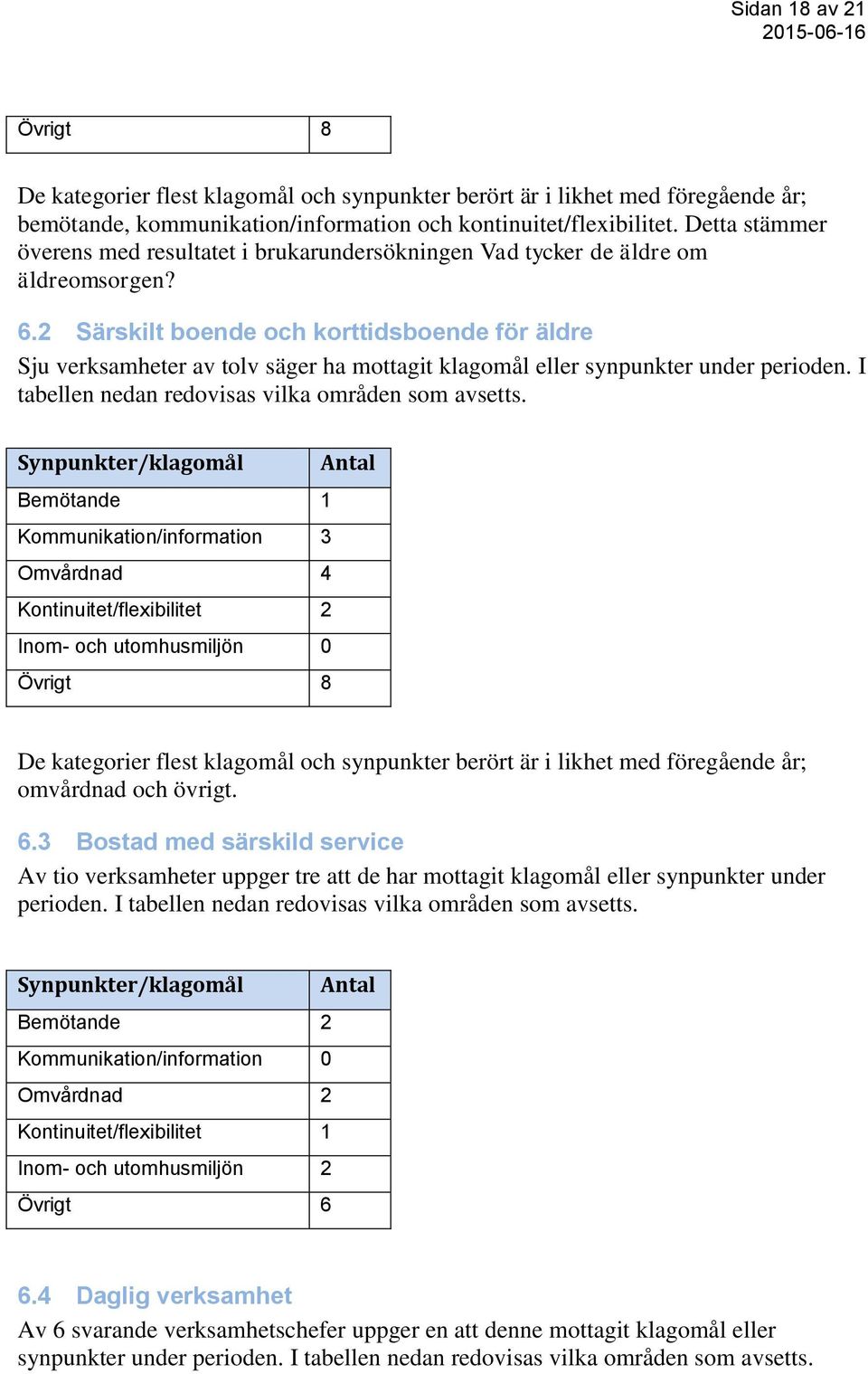 Sidan 18 av 21
2015-06-16

| Övrigt | 8 |
|---|---|

De kategorier flest klagomål och synpunkter berört är i likhet med föregående år; bemötande, kommunikation/information och kontinuitet/flexibilitet. Detta stämmer överens med resultatet i brukarundersökningen Vad tycker de äldre om äldreomsorgen?

6.2 Särskilt boende och korttidsboende för äldre

Sju verksamheter av tolv säger ha mottagit klagomål eller synpunkter under perioden. I tabellen nedan redovisas vilka områden som avsetts.

| Synpunkter/klagomål | Antal |
|---|---|
| Bemötande | 1 |
| Kommunikation/information | 3 |
| Omvårdnad | 4 |
| Kontinuitet/flexibilitet | 2 |
| Inom- och utomhusmiljön | 0 |
| Övrigt | 8 |

De kategorier flest klagomål och synpunkter berört är i likhet med föregående år; omvårdnad och övrigt.

6.3 Bostad med särskild service

Av tio verksamheter uppger tre att de har mottagit klagomål eller synpunkter under perioden. I tabellen nedan redovisas vilka områden som avsetts.

| Synpunkter/klagomål | Antal |
|---|---|
| Bemötande | 2 |
| Kommunikation/information | 0 |
| Omvårdnad | 2 |
| Kontinuitet/flexibilitet | 1 |
| Inom- och utomhusmiljön | 2 |
| Övrigt | 6 |

6.4 Daglig verksamhet

Av 6 svarande verksamhetschefer uppger en att denne mottagit klagomål eller synpunkter under perioden. I tabellen nedan redovisas vilka områden som avsetts.